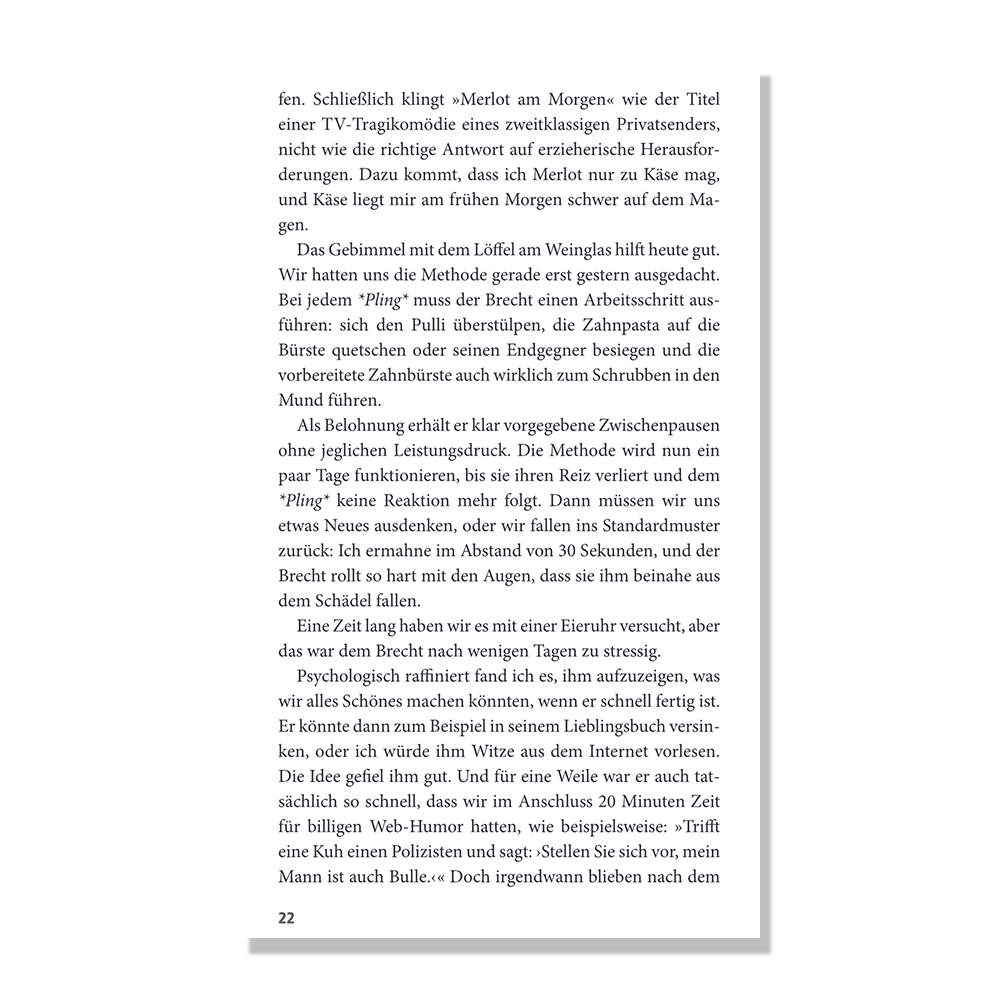 fen. Schließlich klingt »Merlot am Morgen« wie der Titel einer TV-Tragikomödie eines zweitklassigen Privatsenders, nicht wie die richtige Antwort auf erzieherische Herausforderungen. Dazu kommt, dass ich Merlot nur zu Käse mag, und Käse liegt mir am frühen Morgen schwer auf dem Magen.

Das Gebimmel mit dem Löffel am Weinglas hilft heute gut. Wir hatten uns die Methode gerade erst gestern ausgedacht. Bei jedem *Pling* muss der Brecht einen Arbeitsschritt ausführen: sich den Pulli überstülpen, die Zahnpasta auf die Bürste quetschen oder seinen Endgegner besiegen und die vorbereitete Zahnbürste auch wirklich zum Schrubben in den Mund führen.

Als Belohnung erhält er klar vorgegebene Zwischenpausen ohne jeglichen Leistungsdruck. Die Methode wird nun ein paar Tage funktionieren, bis sie ihren Reiz verliert und dem *Pling* keine Reaktion mehr folgt. Dann müssen wir uns etwas Neues ausdenken, oder wir fallen ins Standardmuster zurück: Ich ermahne im Abstand von 30 Sekunden, und der Brecht rollt so hart mit den Augen, dass sie ihm beinahe aus dem Schädel fallen.

Eine Zeit lang haben wir es mit einer Eieruhr versucht, aber das war dem Brecht nach wenigen Tagen zu stressig.

Psychologisch raffiniert fand ich es, ihm aufzuzeigen, was wir alles Schönes machen könnten, wenn er schnell fertig ist. Er könnte dann zum Beispiel in seinem Lieblingsbuch versinken, oder ich würde ihm Witze aus dem Internet vorlesen. Die Idee gefiel ihm gut. Und für eine Weile war er auch tatsächlich so schnell, dass wir im Anschluss 20 Minuten Zeit für billigen Web-Humor hatten, wie beispielsweise: »Trifft eine Kuh einen Polizisten und sagt: ›Stellen Sie sich vor, mein Mann ist auch Bulle.‹« Doch irgendwann blieben nach dem

22